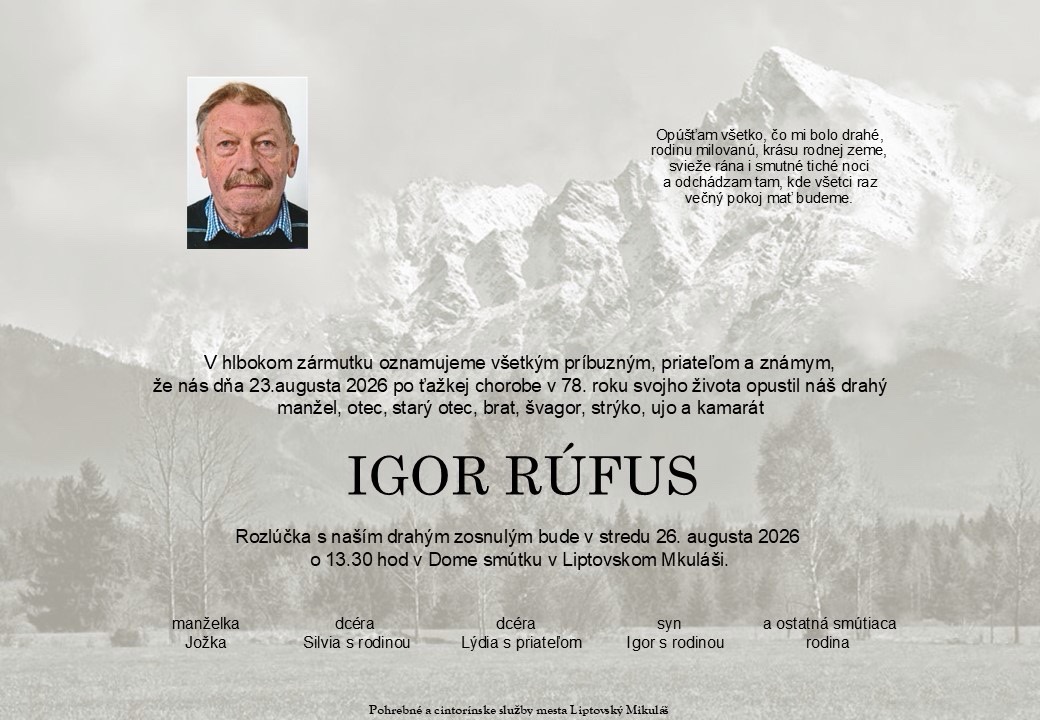 Opúšťam všetko, čo mi bolo drahé,
rodinu milovanú, krásu rodnej zeme,
svieže rána i smutné tiché noci
a odchádzam tam, kde všetci raz
večný pokoj mať budeme.

V hlbokom zármutku oznamujeme všetkým príbuzným, priateľom a známym, že nás dňa 23.augusta 2026 po ťažkej chorobe v 78. roku svojho života opustil náš drahý manžel, otec, starý otec, brat, švagor, strýko, ujo a kamarát

IGOR RÚFUS

Rozlúčka s naším drahým zosnulým bude v stredu 26. augusta 2026 o 13.30 hod v Dome smútku v Liptovskom Mkuláši.

manželka
Jožka

dcéra
Silvia s rodinou

dcéra
Lýdia s priateľom

syn
Igor s rodinou

a ostatná smútiaca
rodina

Pohrebné a cintorínske služby mesta Liptovský Mikuláš